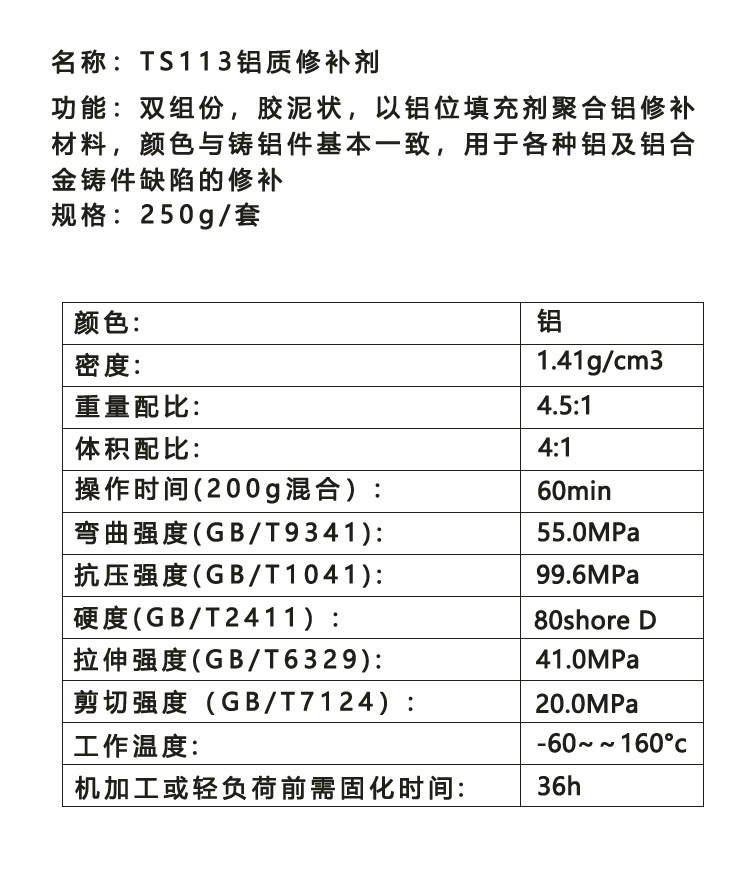 名称：TS113铝质修补剂

功能：双组份，胶泥状，以铝位填充剂聚合铝修补材料，颜色与铸铝件基本一致，用于各种铝及铝合金铸件缺陷的修补

规格：250g/套

| 颜色: | 铝 |
|---|---|
| 密度: | 1.41g/cm3 |
| 重量配比: | 4.5:1 |
| 体积配比: | 4:1 |
| 操作时间(200g混合)： | 60min |
| 弯曲强度(GB/T9341): | 55.0MPa |
| 抗压强度(GB/T1041): | 99.6MPa |
| 硬度(GB/T2411)： | 80shore D |
| 拉伸强度(GB/T6329): | 41.0MPa |
| 剪切强度（GB/T7124）： | 20.0MPa |
| 工作温度: | -60~~160°c |
| 机加工或轻负荷前需固化时间: | 36h |